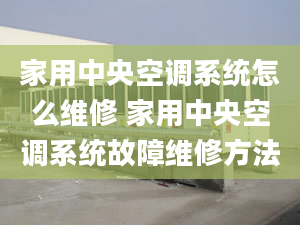 家用中央空调系统怎么维修 家用中央空调系统故障维修方法